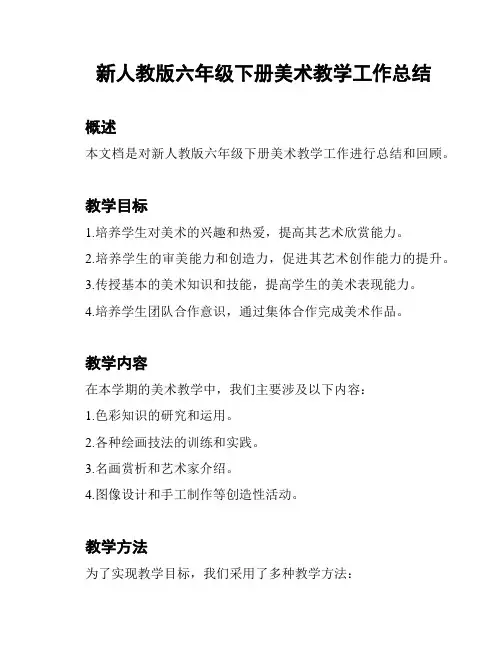 新人教版六年级下册美术教学工作总结

概述

本文档是对新人教版六年级下册美术教学工作进行总结和回顾。

教学目标

1.培养学生对美术的兴趣和热爱，提高其艺术欣赏能力。

2.培养学生的审美能力和创造力，促进其艺术创作能力的提升。

3.传授基本的美术知识和技能，提高学生的美术表现能力。

4.培养学生团队合作意识，通过集体合作完成美术作品。

教学内容

在本学期的美术教学中，我们主要涉及以下内容：

1.色彩知识的研究和运用。

2.各种绘画技法的训练和实践。

3.名画赏析和艺术家介绍。

4.图像设计和手工制作等创造性活动。

教学方法

为了实现教学目标，我们采用了多种教学方法：